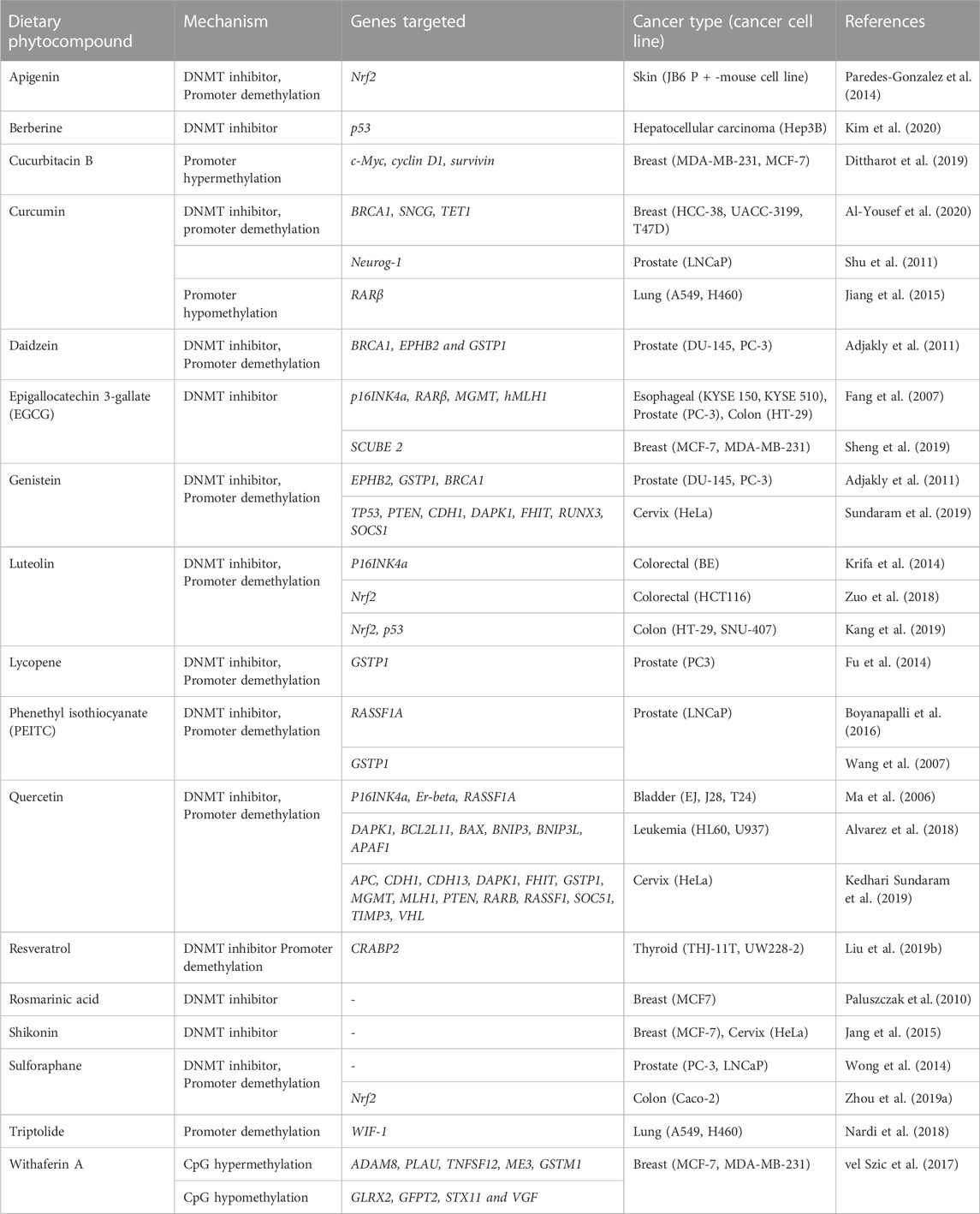 | Dietary phytocompound | Mechanism | Genes targeted | Cancer type (cancer cell line) | References |
|---|---|---|---|---|
| Apigenin | DNMT inhibitor, Promoter demethylation | Nrf2 | Skin (JB6 P + -mouse cell line) | Paredes-Gonzalez et al. (2014) |
| Berberine | DNMT inhibitor | p53 | Hepatocellular carcinoma (Hep3B) | Kim et al. (2020) |
| Cucurbitacin B | Promoter hypermethylation | c-Myc, cyclin D1, survivin | Breast (MDA-MB-231, MCF-7) | Dittharot et al. (2019) |
| Curcumin | DNMT inhibitor, promoter demethylation | BRCA1, SNCG, TET1 | Breast (HCC-38, UACC-3199, T47D) | Al-Yousef et al. (2020) |
| | | Neurog-1 | Prostate (LNCaP) | Shu et al. (2011) |
| | Promoter hypomethylation | RARβ | Lung (A549, H460) | Jiang et al. (2015) |
| Daidzein | DNMT inhibitor, Promoter demethylation | BRCA1, EPHB2 and GSTP1 | Prostate (DU-145, PC-3) | Adjakly et al. (2011) |
| Epigallocatechin 3-gallate (EGCG) | DNMT inhibitor | p16INK4a, RARβ, MGMT, hMLH1 | Esophageal (KYSE 150, KYSE 510), Prostate (PC-3), Colon (HT-29) | Fang et al. (2007) |
| | | SCUBE 2 | Breast (MCF-7, MDA-MB-231) | Sheng et al. (2019) |
| Genistein | DNMT inhibitor, Promoter demethylation | EPHB2, GSTP1, BRCA1 | Prostate (DU-145, PC-3) | Adjakly et al. (2011) |
| | | TP53, PTEN, CDH1, DAPK1, FHIT, RUNX3, SOCS1 | Cervix (HeLa) | Sundaram et al. (2019) |
| Luteolin | DNMT inhibitor, Promoter demethylation | P16INK4a | Colorectal (BE) | Krifa et al. (2014) |
| | | Nrf2 | Colorectal (HCT116) | Zuo et al. (2018) |
| | | Nrf2, p53 | Colon (HT-29, SNU-407) | Kang et al. (2019) |
| Lycopene | DNMT inhibitor, Promoter demethylation | GSTP1 | Prostate (PC3) | Fu et al. (2014) |
| Phenethyl isothiocyanate (PEITC) | DNMT inhibitor, Promoter demethylation | RASSF1A | Prostate (LNCaP) | Boyanapalli et al. (2016) |
| | | GSTP1 | | Wang et al. (2007) |
| Quercetin | DNMT inhibitor, Promoter demethylation | P16INK4a, Er-beta, RASSF1A | Bladder (EJ, J28, T24) | Ma et al. (2006) |
| | | DAPK1, BCL2L11, BAX, BNIP3, BNIP3L, APAF1 | Leukemia (HL60, U937) | Alvarez et al. (2018) |
| | | APC, CDH1, CDH13, DAPK1, FHIT, GSTP1, MGMT, MLH1, PTEN, RARB, RASSF1, SOC51, TIMP3, VHL | Cervix (HeLa) | Kedhari Sundaram et al. (2019) |
| Resveratrol | DNMT inhibitor Promoter demethylation | CRABP2 | Thyroid (THJ-11T, UW228-2) | Liu et al. (2019b) |
| Rosmarinic acid | DNMT inhibitor | - | Breast (MCF7) | Paluszczak et al. (2010) |
| Shikonin | DNMT inhibitor | - | Breast (MCF-7), Cervix (HeLa) | Jang et al. (2015) |
| Sulforaphane | DNMT inhibitor, Promoter demethylation | - | Prostate (PC-3, LNCaP) | Wong et al. (2014) |
| | | Nrf2 | Colon (Caco-2) | Zhou et al. (2019a) |
| Triptolide | Promoter demethylation | WIF-1 | Lung (A549, H460) | Nardi et al. (2018) |
| Withaferin A | CpG hypermethylation | ADAM8, PLAU, TNFSF12, ME3, GSTM1 | Breast (MCF-7, MDA-MB-231) | vel Szic et al. (2017) |
| | CpG hypomethylation | GLRX2, GFPT2, STX11 and VGF | | |